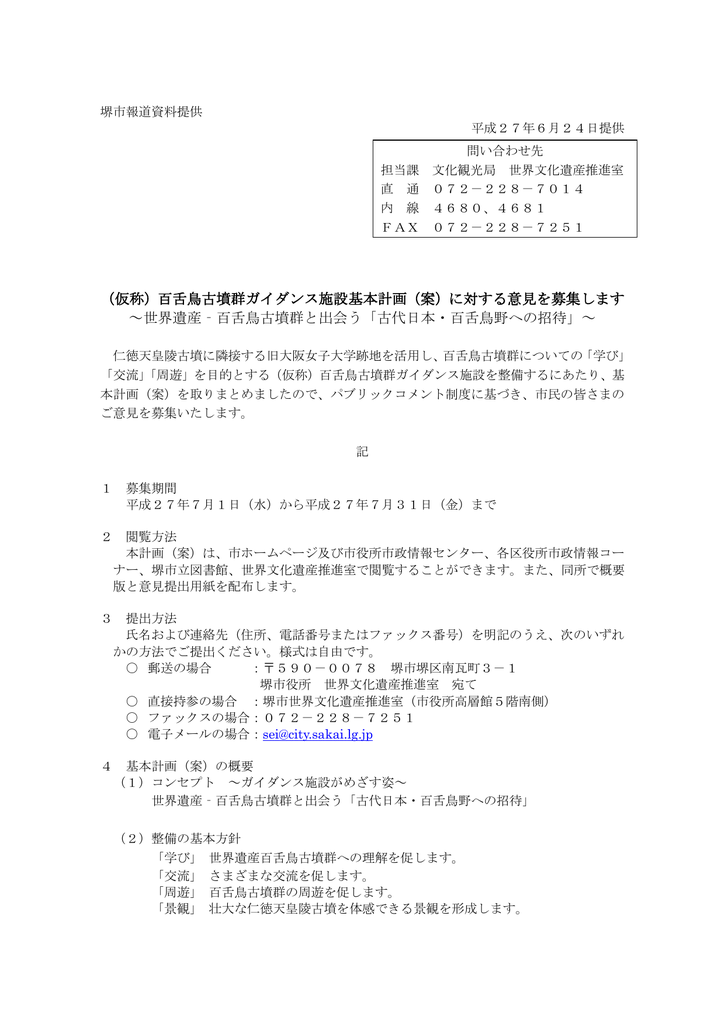 堺市報道資料提供

平成２７年６月２４日提供

問い合わせ先
担当課　文化観光局　世界文化遺産推進室
直　通　０７２－２２８－７０１４
内　線　４６８０、４６８１
ＦＡＸ　０７２－２２８－７２５１

（仮称）百舌鳥古墳群ガイダンス施設基本計画（案）に対する意見を募集します
～世界遺産‐百舌鳥古墳群と出会う「古代日本・百舌鳥野への招待」～

仁徳天皇陵古墳に隣接する旧大阪女子大学跡地を活用し、百舌鳥古墳群についての「学び」「交流」「周遊」を目的とする（仮称）百舌鳥古墳群ガイダンス施設を整備するにあたり、基本計画（案）を取りまとめましたので、パブリックコメント制度に基づき、市民の皆さまのご意見を募集いたします。

記

１　募集期間
平成２７年７月１日（水）から平成２７年７月３１日（金）まで

２　閲覧方法
本計画（案）は、市ホームページ及び市役所市政情報センター、各区役所市政情報コーナー、堺市立図書館、世界文化遺産推進室で閲覧することができます。また、同所で概要版と意見提出用紙を配布します。

３　提出方法
氏名および連絡先（住所、電話番号またはファックス番号）を明記のうえ、次のいずれかの方法でご提出ください。様式は自由です。
○　郵送の場合　　　：〒５９０－００７８　堺市堺区南瓦町３－１
堺市役所　世界文化遺産推進室　宛て
○　直接持参の場合　：堺市世界文化遺産推進室（市役所高層館５階南側）
○　ファックスの場合：０７２－２２８－７２５１
○　電子メールの場合：sei@city.sakai.lg.jp

４　基本計画（案）の概要
（１）コンセプト　～ガイダンス施設がめざす姿～
世界遺産‐百舌鳥古墳群と出会う「古代日本・百舌鳥野への招待」

（２）整備の基本方針
「学び」　世界遺産百舌鳥古墳群への理解を促します。
「交流」　さまざまな交流を促します。
「周遊」　百舌鳥古墳群の周遊を促します。
「景観」　壮大な仁徳天皇陵古墳を体感できる景観を形成します。